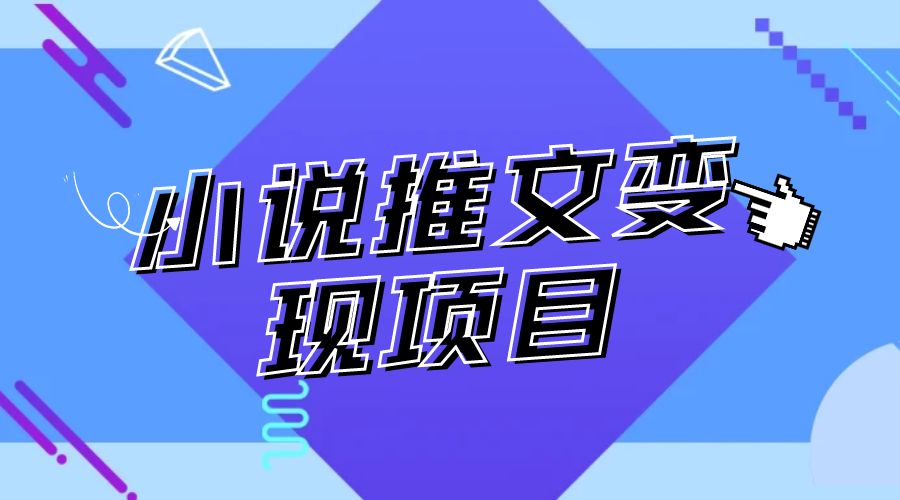 小说推文变现项目